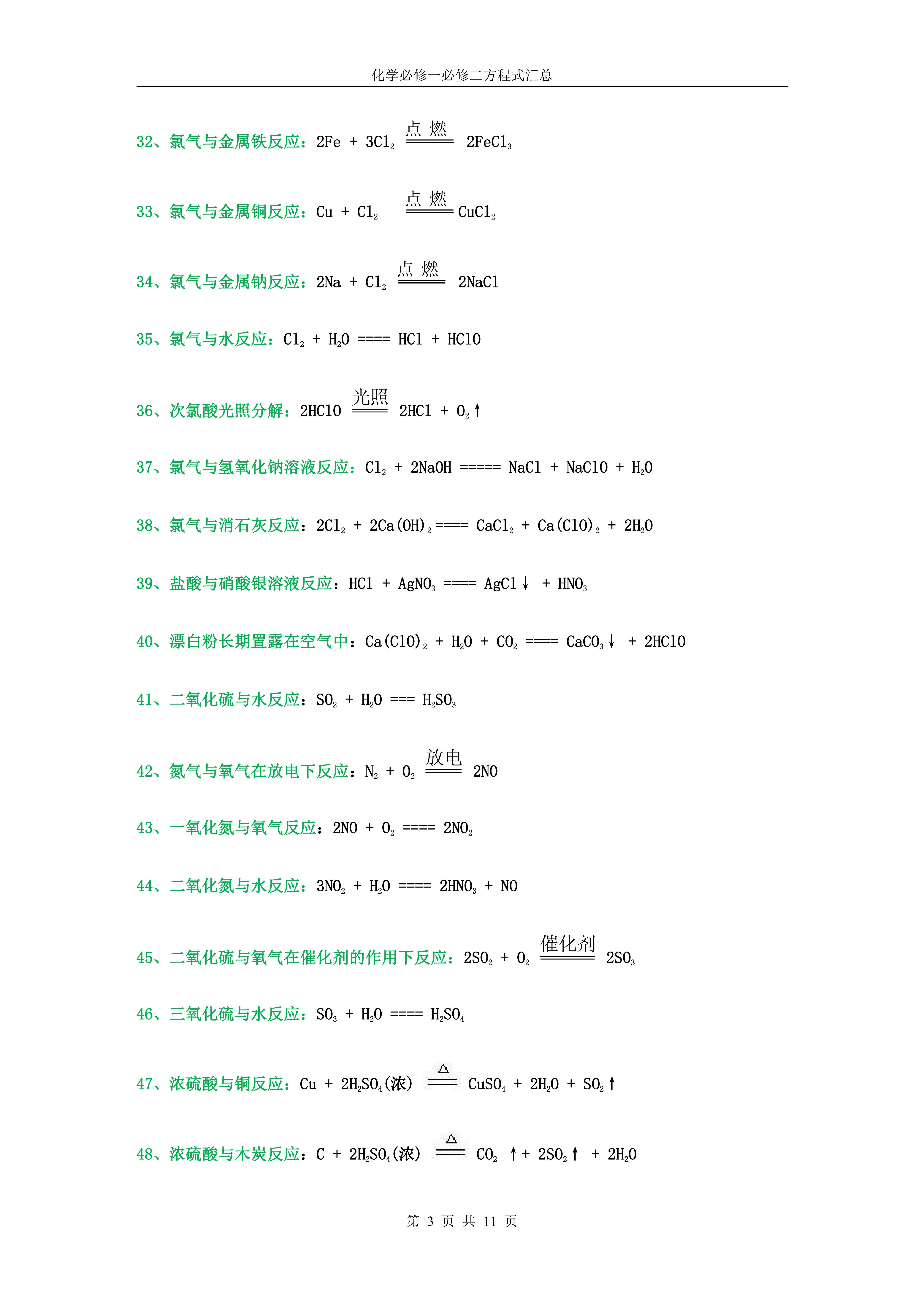 化学必修一必修二方程式汇总

32、氯气与金属铁反应：$2Fe + 3Cl_2 \xlongequal{点燃} 2FeCl_3$

33、氯气与金属铜反应：$Cu + Cl_2 \xlongequal{点燃} CuCl_2$

34、氯气与金属钠反应：$2Na + Cl_2 \xlongequal{点燃} 2NaCl$

35、氯气与水反应：$Cl_2 + H_2O ==== HCl + HClO$

36、次氯酸光照分解：$2HClO \xlongequal{光照} 2HCl + O_2\uparrow$

37、氯气与氢氧化钠溶液反应：$Cl_2 + 2NaOH ===== NaCl + NaClO + H_2O$

38、氯气与消石灰反应：$2Cl_2 + 2Ca(OH)_2 ==== CaCl_2 + Ca(ClO)_2 + 2H_2O$

39、盐酸与硝酸银溶液反应：$HCl + AgNO_3 ==== AgCl\downarrow + HNO_3$

40、漂白粉长期置露在空气中：$Ca(ClO)_2 + H_2O + CO_2 ==== CaCO_3\downarrow + 2HClO$

41、二氧化硫与水反应：$SO_2 + H_2O === H_2SO_3$

42、氮气与氧气在放电下反应：$N_2 + O_2 \xlongequal{放电} 2NO$

43、一氧化氮与氧气反应：$2NO + O_2 ==== 2NO_2$

44、二氧化氮与水反应：$3NO_2 + H_2O ==== 2HNO_3 + NO$

45、二氧化硫与氧气在催化剂的作用下反应：$2SO_2 + O_2 \xlongequal{催化剂} 2SO_3$

46、三氧化硫与水反应：$SO_3 + H_2O ==== H_2SO_4$

47、浓硫酸与铜反应：$Cu + 2H_2SO_4(浓) \xlongequal{\triangle} CuSO_4 + 2H_2O + SO_2\uparrow$

48、浓硫酸与木炭反应：$C + 2H_2SO_4(浓) \xlongequal{\triangle} CO_2\uparrow + 2SO_2\uparrow + 2H_2O$

第 3 页 共 11 页